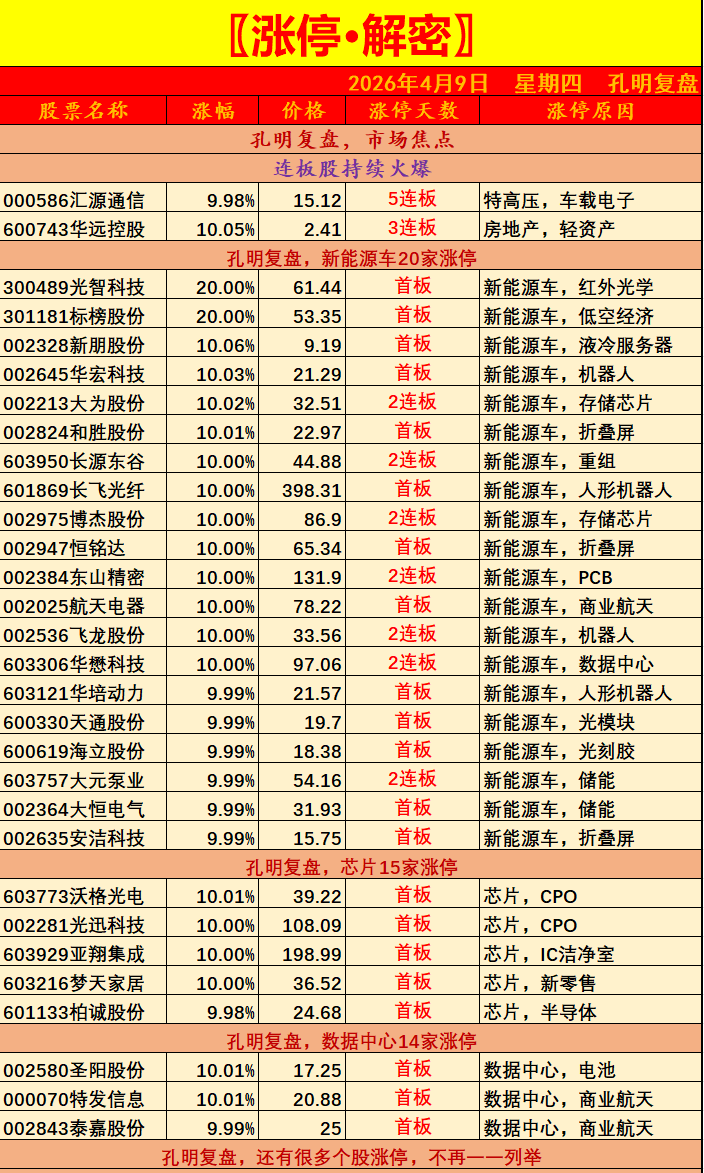 〖涨停•解密〗

2026年4月9日 星期四 孔明复盘

| 股票名称 | 涨幅 | 价格 | 涨停天数 | 涨停原因 |
|---|---|---|---|---|
| 孔明复盘，市场焦点 | | | | |
| 连板股持续火爆 | | | | |
| 000586汇源通信 | 9.98% | 15.12 | 5连板 | 特高压，车载电子 |
| 600743华远控股 | 10.05% | 2.41 | 3连板 | 房地产，轻资产 |
| 孔明复盘，新能源车20家涨停 | | | | |
| 300489光智科技 | 20.00% | 61.44 | 首板 | 新能源车，红外光学 |
| 301181标榜股份 | 20.00% | 53.35 | 首板 | 新能源车，低空经济 |
| 002328新朋股份 | 10.06% | 9.19 | 首板 | 新能源车，液冷服务器 |
| 002645华宏科技 | 10.03% | 21.29 | 首板 | 新能源车，机器人 |
| 002213大为股份 | 10.02% | 32.51 | 2连板 | 新能源车，存储芯片 |
| 002824和胜股份 | 10.01% | 22.97 | 首板 | 新能源车，折叠屏 |
| 603950长源东谷 | 10.00% | 44.88 | 2连板 | 新能源车，重组 |
| 601869长飞光纤 | 10.00% | 398.31 | 首板 | 新能源车，人形机器人 |
| 002975博杰股份 | 10.00% | 86.9 | 2连板 | 新能源车，存储芯片 |
| 002947恒铭达 | 10.00% | 65.34 | 首板 | 新能源车，折叠屏 |
| 002384东山精密 | 10.00% | 131.9 | 2连板 | 新能源车，PCB |
| 002025航天电器 | 10.00% | 78.22 | 首板 | 新能源车，商业航天 |
| 002536飞龙股份 | 10.00% | 33.56 | 2连板 | 新能源车，机器人 |
| 603306华懋科技 | 10.00% | 97.06 | 2连板 | 新能源车，数据中心 |
| 603121华培动力 | 9.99% | 21.57 | 首板 | 新能源车，人形机器人 |
| 600330天通股份 | 9.99% | 19.7 | 首板 | 新能源车，光模块 |
| 600619海立股份 | 9.99% | 18.38 | 首板 | 新能源车，光刻胶 |
| 603757大元泵业 | 9.99% | 54.16 | 2连板 | 新能源车，储能 |
| 002364大恒电气 | 9.99% | 31.93 | 首板 | 新能源车，储能 |
| 002635安洁科技 | 9.99% | 15.75 | 首板 | 新能源车，折叠屏 |
| 孔明复盘，芯片15家涨停 | | | | |
| 603773沃格光电 | 10.01% | 39.22 | 首板 | 芯片，CPO |
| 002281光迅科技 | 10.00% | 108.09 | 首板 | 芯片，CPO |
| 603929亚翔集成 | 10.00% | 198.99 | 首板 | 芯片，IC洁净室 |
| 603216梦天家居 | 10.00% | 36.52 | 首板 | 芯片，新零售 |
| 601133柏诚股份 | 9.98% | 24.68 | 首板 | 芯片，半导体 |
| 孔明复盘，数据中心14家涨停 | | | | |
| 002580圣阳股份 | 10.01% | 17.25 | 首板 | 数据中心，电池 |
| 000070特发信息 | 10.01% | 20.88 | 首板 | 数据中心，商业航天 |
| 002843泰嘉股份 | 9.99% | 25 | 首板 | 数据中心，商业航天 |
| 孔明复盘，还有很多个股涨停，不再一一列举 | | | | |